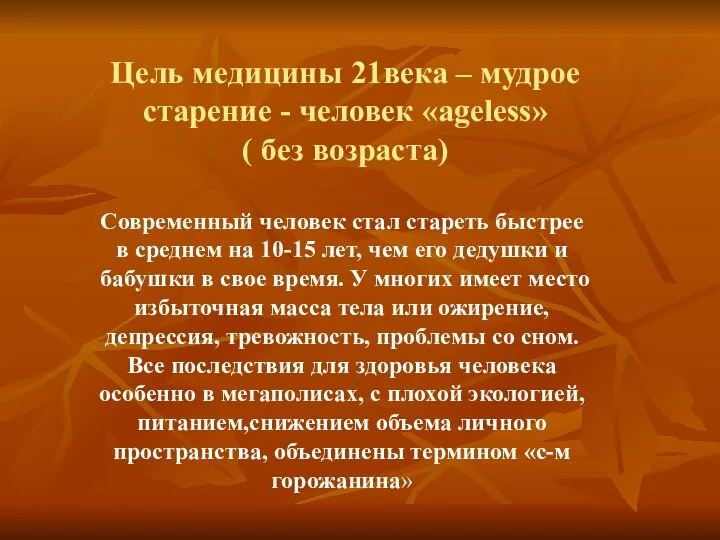 Цель медицины 21века – мудрое старение - человек «ageless» ( без возраста)

Современный человек стал стареть быстрее в среднем на 10-15 лет, чем его дедушки и бабушки в свое время. У многих имеет место избыточная масса тела или ожирение, депрессия, тревожность, проблемы со сном. Все последствия для здоровья человека особенно в мегаполисах, с плохой экологией, питанием,снижением объема личного пространства, объединены термином «с-м горожанина»